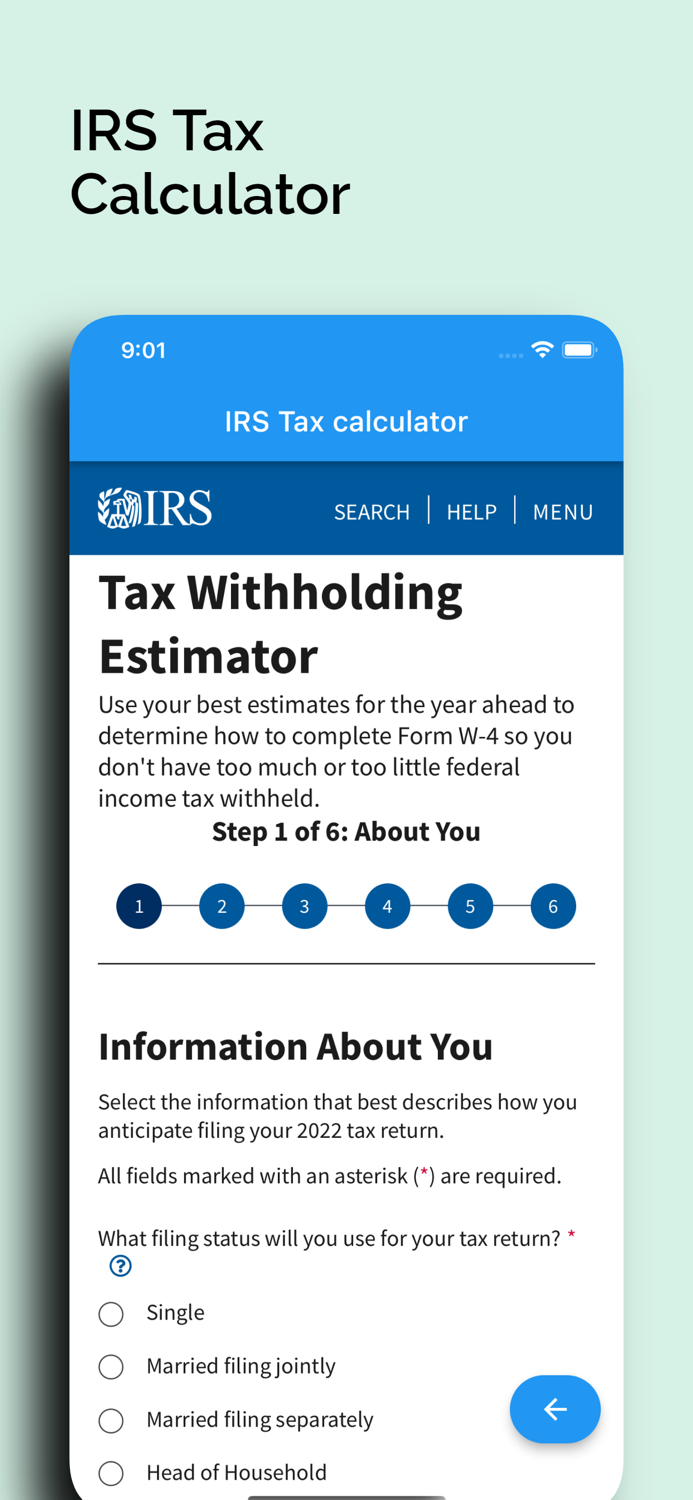 IRS Tax Calculator

9:01

IRS Tax calculator

IRS

SEARCH | HELP | MENU

Tax Withholding Estimator

Use your best estimates for the year ahead to determine how to complete Form W-4 so you don't have too much or too little federal income tax withheld.

Step 1 of 6: About You

1 2 3 4 5 6

Information About You

Select the information that best describes how you anticipate filing your 2022 tax return.

All fields marked with an asterisk (*) are required.

What filing status will you use for your tax return? *

?

Single

Married filing jointly

Married filing separately

Head of Household